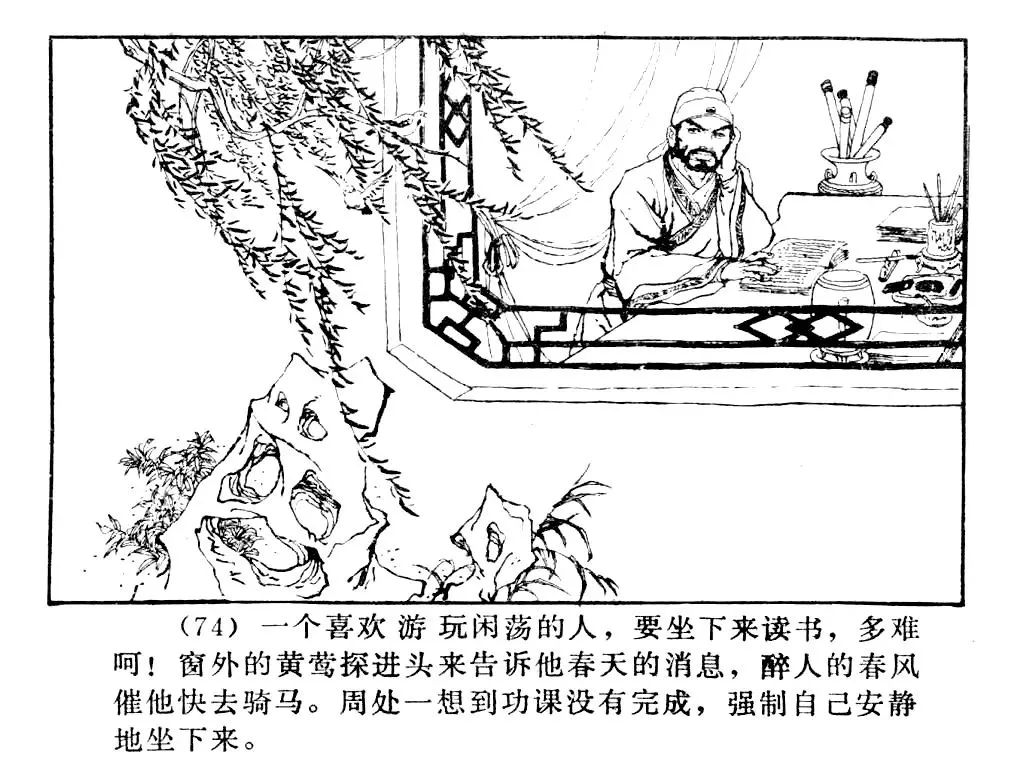 （74）一个喜欢游玩闲荡的人，要坐下来读书，多难呵！窗外的黄莺探进头来告诉他春天的消息，醉人的春风催他快去骑马。周处一想到功课没有完成，强制自己安静地坐下来。